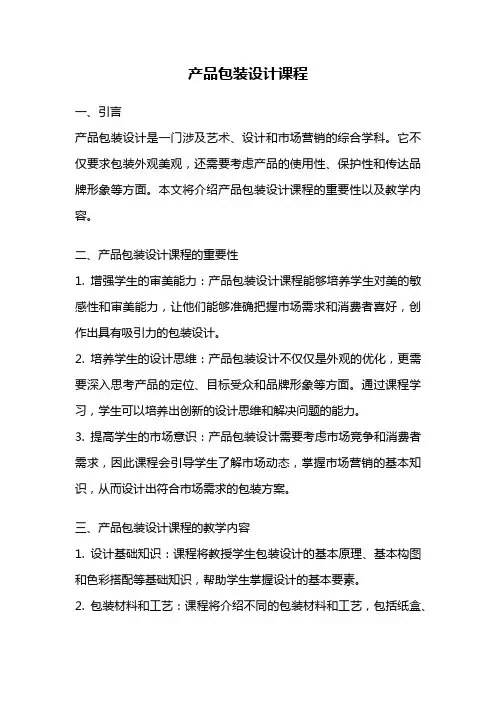 产品包装设计课程

一、引言

产品包装设计是一门涉及艺术、设计和市场营销的综合学科。它不仅要求包装外观美观，还需要考虑产品的使用性、保护性和传达品牌形象等方面。本文将介绍产品包装设计课程的重要性以及教学内容。

二、产品包装设计课程的重要性

1. 增强学生的审美能力：产品包装设计课程能够培养学生对美的敏感性和审美能力，让他们能够准确把握市场需求和消费者喜好，创作出具有吸引力的包装设计。

2. 培养学生的设计思维：产品包装设计不仅仅是外观的优化，更需要深入思考产品的定位、目标受众和品牌形象等方面。通过课程学习，学生可以培养出创新的设计思维和解决问题的能力。

3. 提高学生的市场意识：产品包装设计需要考虑市场竞争和消费者需求，因此课程会引导学生了解市场动态，掌握市场营销的基本知识，从而设计出符合市场需求的包装方案。

三、产品包装设计课程的教学内容

1. 设计基础知识：课程将教授学生包装设计的基本原理、基本构图和色彩搭配等基础知识，帮助学生掌握设计的基本要素。

2. 包装材料和工艺：课程将介绍不同的包装材料和工艺，包括纸盒、